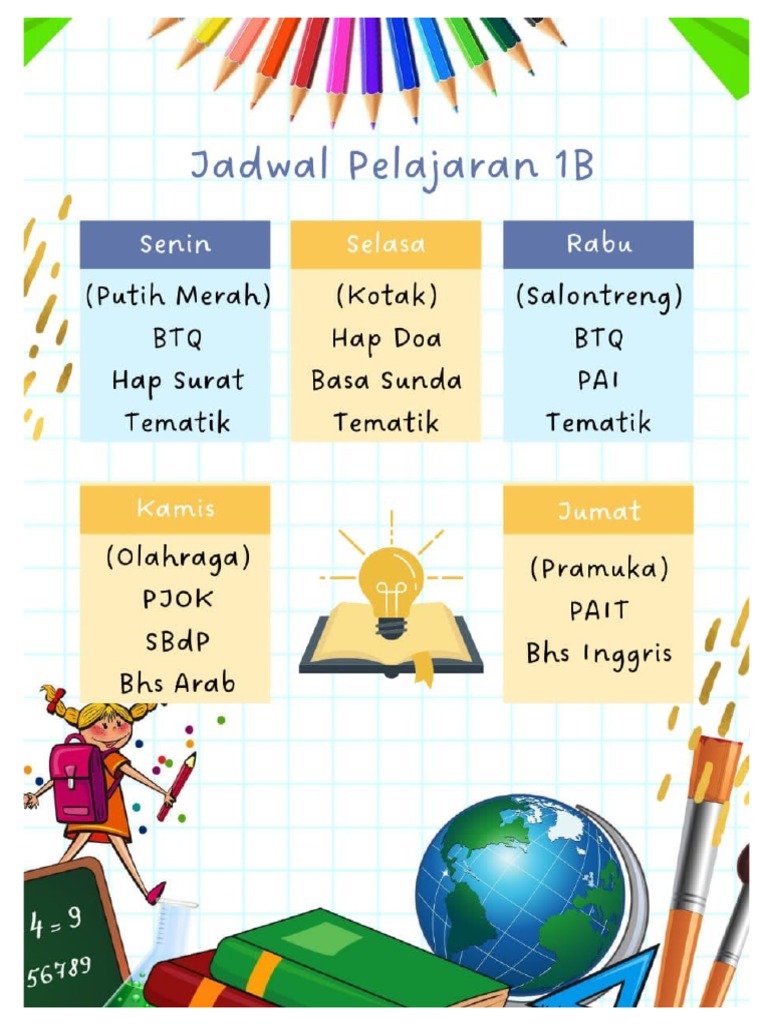 Jadwal Pelajaran 1B

Senin
(Putih Merah)
BTQ
Hap Surat
Tematik

Selasa
(Kotak)
Hap Doa
Basa Sunda
Tematik

Rabu
(Salontreng)
BTQ
PAI
Tematik

Kamis
(Olahraga)
PJOK
SBdP
Bhs Arab

Jumat
(Pramuka)
PAIT
Bhs Inggris

4 = 9
56789